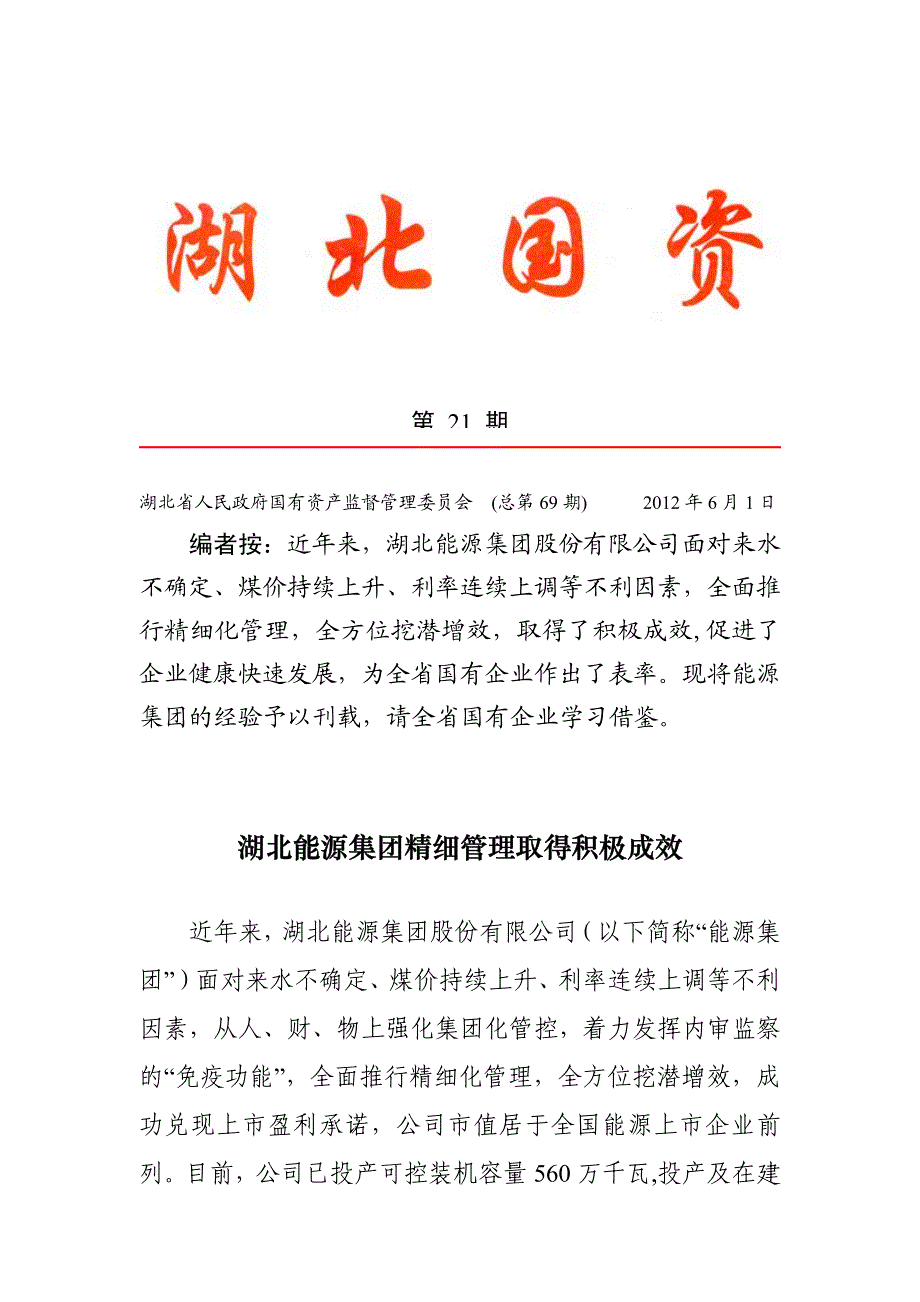 湖北国资

第 21 期

湖北省人民政府国有资产监督管理委员会 (总第 69 期) 2012 年 6 月 1 日

编者按：近年来，湖北能源集团股份有限公司面对来水不确定、煤价持续上升、利率连续上调等不利因素，全面推行精细化管理，全方位挖潜增效，取得了积极成效,促进了企业健康快速发展，为全省国有企业作出了表率。现将能源集团的经验予以刊载，请全省国有企业学习借鉴。

湖北能源集团精细管理取得积极成效

近年来，湖北能源集团股份有限公司（以下简称“能源集团”）面对来水不确定、煤价持续上升、利率连续上调等不利因素，从人、财、物上强化集团化管控，着力发挥内审监察的“免疫功能”，全面推行精细化管理，全方位挖潜增效，成功兑现上市盈利承诺，公司市值居于全国能源上市企业前列。目前，公司已投产可控装机容量 560 万千瓦,投产及在建